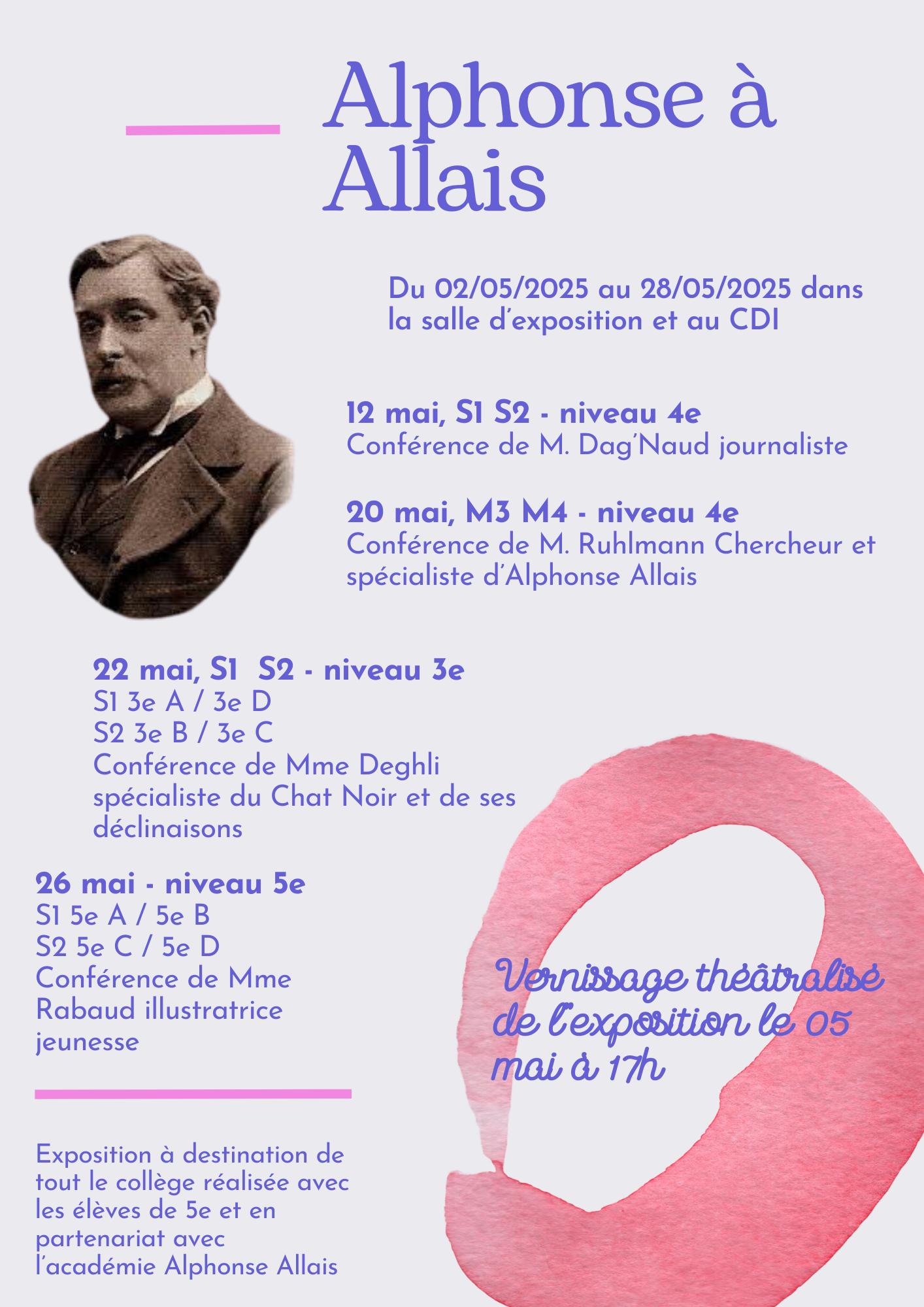 Alphonse à Allais

Du 02/05/2025 au 28/05/2025 dans la salle d'exposition et au CDI

12 mai, S1 S2 - niveau 4e
Conférence de M. Dag'Naud journaliste

20 mai, M3 M4 - niveau 4e
Conférence de M. Ruhlmann Chercheur et spécialiste d'Alphonse Allais

22 mai, S1 S2 - niveau 3e
S1 3e A / 3e D
S2 3e B / 3e C
Conférence de Mme Deghli spécialiste du Chat Noir et de ses déclinaisons

26 mai - niveau 5e
S1 5e A / 5e B
S2 5e C / 5e D
Conférence de Mme Rabaud illustratrice jeunesse

Vernissage théâtralisé de l'exposition le 05 mai à 17h

Exposition à destination de tout le collège réalisée avec les élèves de 5e et en partenariat avec l'académie Alphonse Allais